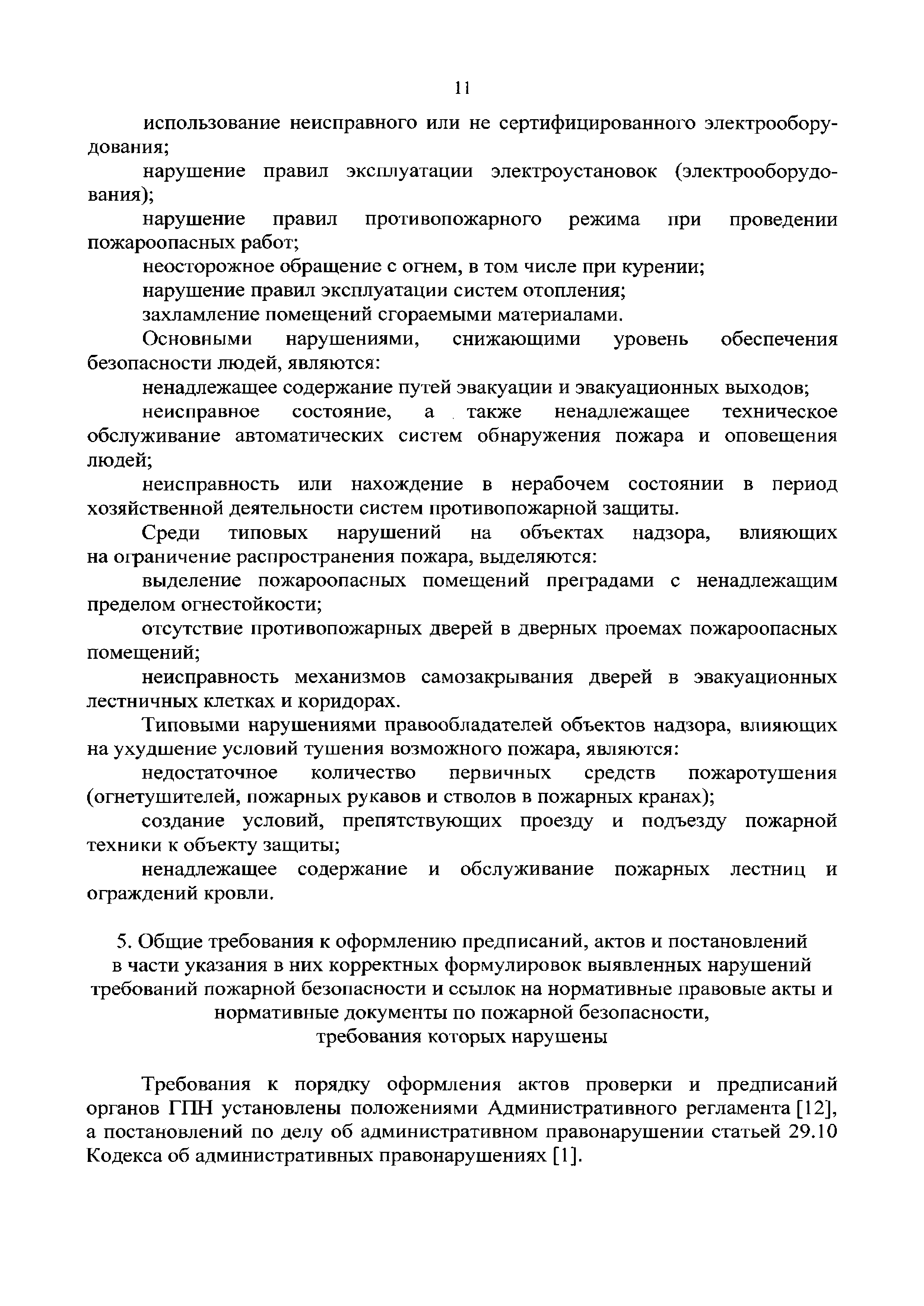 11

использование неисправного или не сертифицированного электрооборудования;

нарушение правил эксплуатации электроустановок (электрооборудования);

нарушение правил противопожарного режима при проведении пожароопасных работ;

неосторожное обращение с огнем, в том числе при курении;

нарушение правил эксплуатации систем отопления;

захламление помещений сгораемыми материалами.

Основными нарушениями, снижающими уровень обеспечения безопасности людей, являются:

ненадлежащее содержание путей эвакуации и эвакуационных выходов;

неисправное состояние, а также ненадлежащее техническое обслуживание автоматических систем обнаружения пожара и оповещения людей;

неисправность или нахождение в нерабочем состоянии в период хозяйственной деятельности систем противопожарной защиты.

Среди типовых нарушений на объектах надзора, влияющих на ограничение распространения пожара, выделяются:

выделение пожароопасных помещений преградами с ненадлежащим пределом огнестойкости;

отсутствие противопожарных дверей в дверных проемах пожароопасных помещений;

неисправность механизмов самозакрывания дверей в эвакуационных лестничных клетках и коридорах.

Типовыми нарушениями правообладателей объектов надзора, влияющих на ухудшение условий тушения возможного пожара, являются:

недостаточное количество первичных средств пожаротушения (огнетушителей, пожарных рукавов и стволов в пожарных кранах);

создание условий, препятствующих проезду и подъезду пожарной техники к объекту защиты;

ненадлежащее содержание и обслуживание пожарных лестниц и ограждений кровли.

5. Общие требования к оформлению предписаний, актов и постановлений в части указания в них корректных формулировок выявленных нарушений требований пожарной безопасности и ссылок на нормативные правовые акты и нормативные документы по пожарной безопасности, требования которых нарушены

Требования к порядку оформления актов проверки и предписаний органов ГПН установлены положениями Административного регламента [12], а постановлений по делу об административном правонарушении статьей 29.10 Кодекса об административных правонарушениях [1].